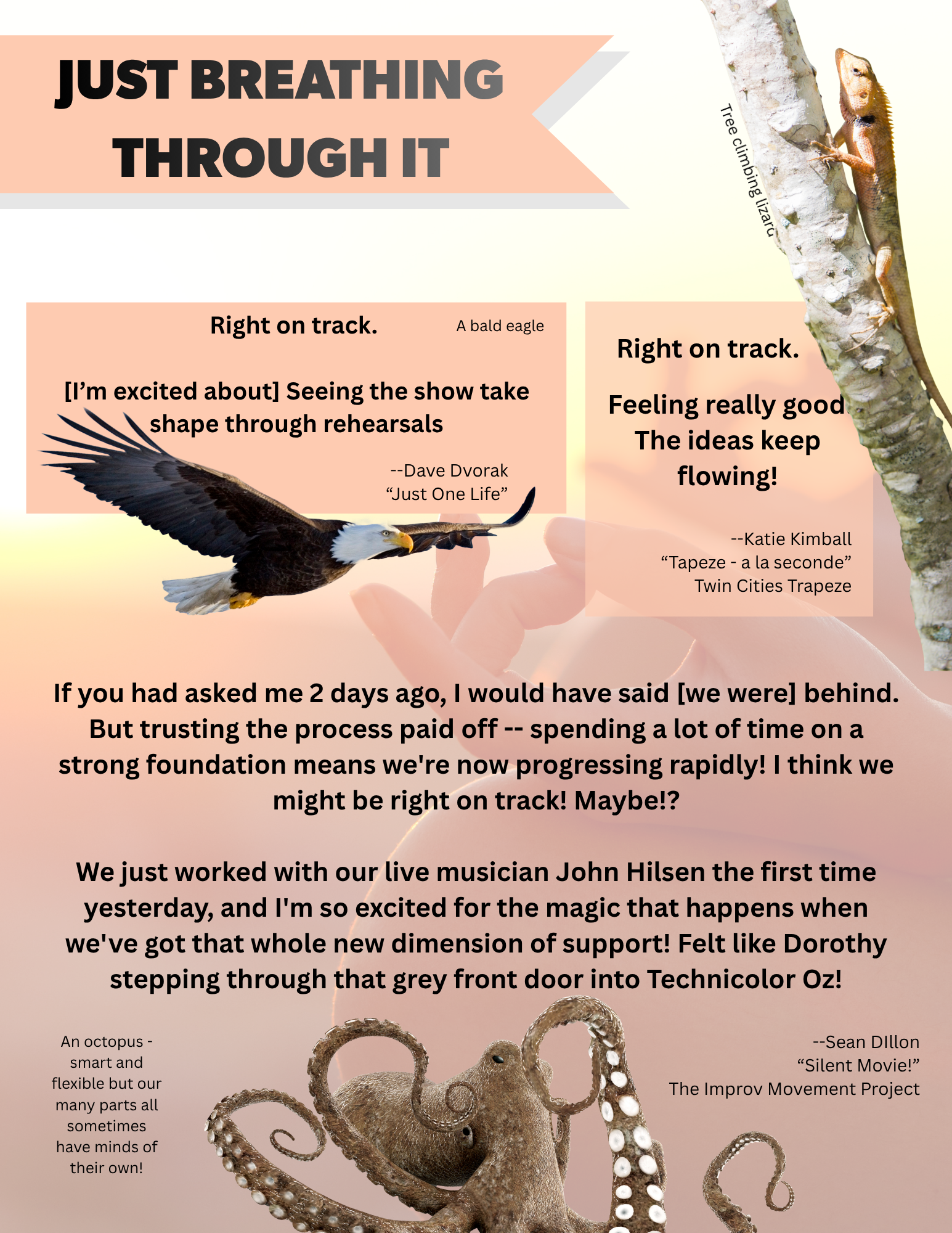 JUST BREATHING THROUGH IT

Tree climbing lizard

Right on track.

A bald eagle

[I'm excited about] Seeing the show take shape through rehearsals

--Dave Dvorak
"Just One Life"

Right on track.

Feeling really good. The ideas keep flowing!

--Katie Kimball
"Tapeze - a la seconde"
Twin Cities Trapeze

If you had asked me 2 days ago, I would have said [we were] behind. But trusting the process paid off -- spending a lot of time on a strong foundation means we're now progressing rapidly! I think we might be right on track! Maybe!?

We just worked with our live musician John Hilsen the first time yesterday, and I'm so excited for the magic that happens when we've got that whole new dimension of support! Felt like Dorothy stepping through that grey front door into Technicolor Oz!

An octopus - smart and flexible but our many parts all sometimes have minds of their own!

--Sean DIllon
"Silent Movie!"
The Improv Movement Project